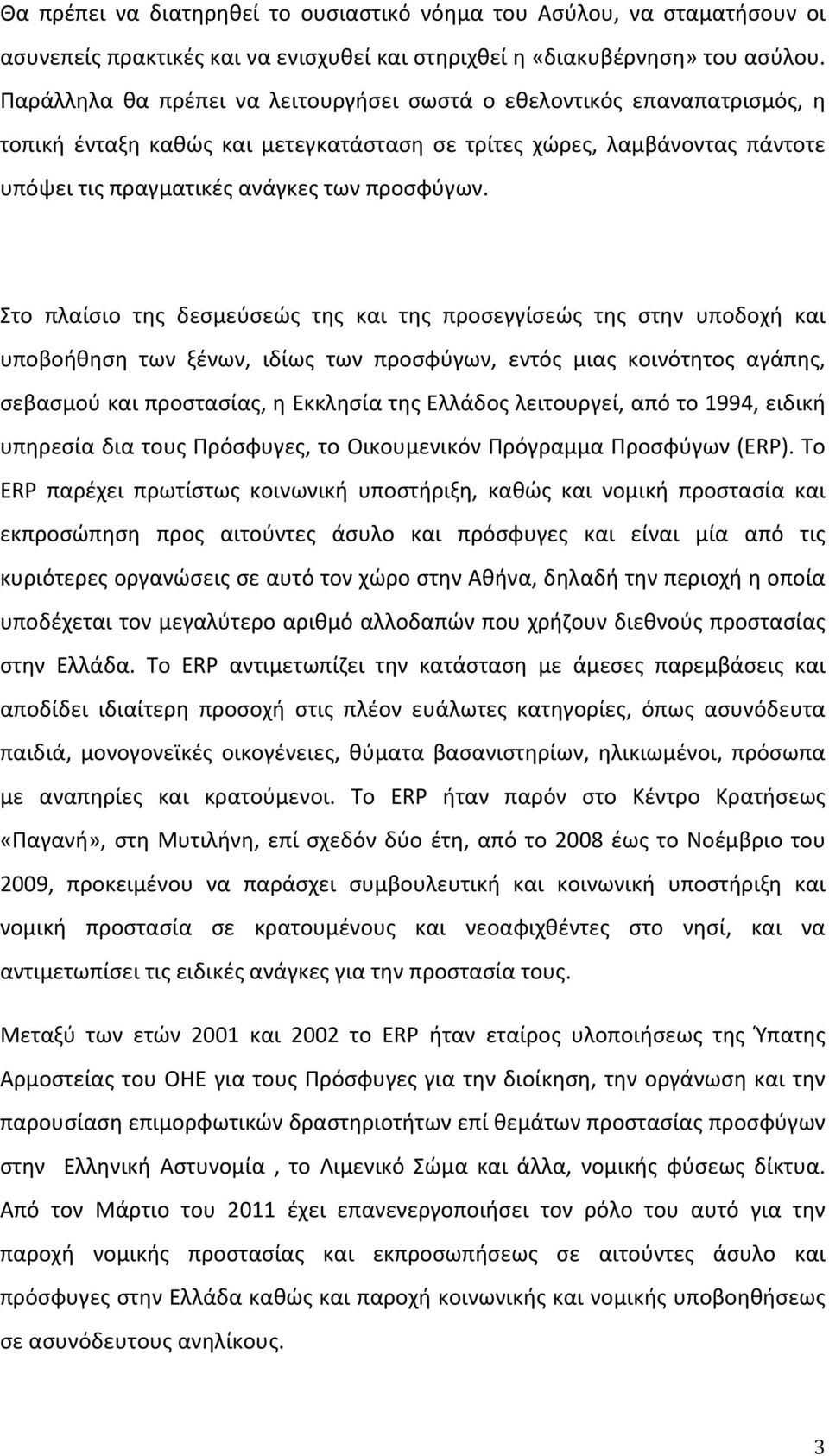 Θα πρέπει να διατηρηθεί το ουσιαστικό νόημα του Ασύλου, να σταματήσουν οι ασυνεπείς πρακτικές και να ενισχυθεί και στηριχθεί η «διακυβέρνηση» του ασύλου. Παράλληλα θα πρέπει να λειτουργήσει σωστά ο εθελοντικός επαναπατρισμός, η τοπική ένταξη καθώς και μετεγκατάσταση σε τρίτες χώρες, λαμβάνοντας πάντοτε υπόψει τις πραγματικές ανάγκες των προσφύγων.

Στο πλαίσιο της δεσμεύσεώς της και της προσεγγίσεώς της στην υποδοχή και υποβοήθηση των ξένων, ιδίως των προσφύγων, εντός μιας κοινότητος αγάπης, σεβασμού και προστασίας, η Εκκλησία της Ελλάδος λειτουργεί, από το 1994, ειδική υπηρεσία δια τους Πρόσφυγες, το Οικουμενικόν Πρόγραμμα Προσφύγων (ERP). Το ERP παρέχει πρωτίστως κοινωνική υποστήριξη, καθώς και νομική προστασία και εκπροσώπηση προς αιτούντες άσυλο και πρόσφυγες και είναι μία από τις κυριότερες οργανώσεις σε αυτό τον χώρο στην Αθήνα, δηλαδή την περιοχή η οποία υποδέχεται τον μεγαλύτερο αριθμό αλλοδαπών που χρήζουν διεθνούς προστασίας στην Ελλάδα. Το ERP αντιμετωπίζει την κατάσταση με άμεσες παρεμβάσεις και αποδίδει ιδιαίτερη προσοχή στις πλέον ευάλωτες κατηγορίες, όπως ασυνόδευτα παιδιά, μονογονεϊκές οικογένειες, θύματα βασανιστηρίων, ηλικιωμένοι, πρόσωπα με αναπηρίες και κρατούμενοι. Το ERP ήταν παρόν στο Κέντρο Κρατήσεως «Παγανή», στη Μυτιλήνη, επί σχεδόν δύο έτη, από το 2008 έως το Νοέμβριο του 2009, προκειμένου να παράσχει συμβουλευτική και κοινωνική υποστήριξη και νομική προστασία σε κρατουμένους και νεοαφιχθέντες στο νησί, και να αντιμετωπίσει τις ειδικές ανάγκες για την προστασία τους.

Μεταξύ των ετών 2001 και 2002 το ERP ήταν εταίρος υλοποιήσεως της Ύπατης Αρμοστείας του ΟΗΕ για τους Πρόσφυγες για την διοίκηση, την οργάνωση και την παρουσίαση επιμορφωτικών δραστηριοτήτων επί θεμάτων προστασίας προσφύγων στην Ελληνική Αστυνομία , το Λιμενικό Σώμα και άλλα, νομικής φύσεως δίκτυα. Από τον Μάρτιο του 2011 έχει επανενεργοποιήσει τον ρόλο του αυτό για την παροχή νομικής προστασίας και εκπροσωπήσεως σε αιτούντες άσυλο και πρόσφυγες στην Ελλάδα καθώς και παροχή κοινωνικής και νομικής υποβοηθήσεως σε ασυνόδευτους ανηλίκους.

3